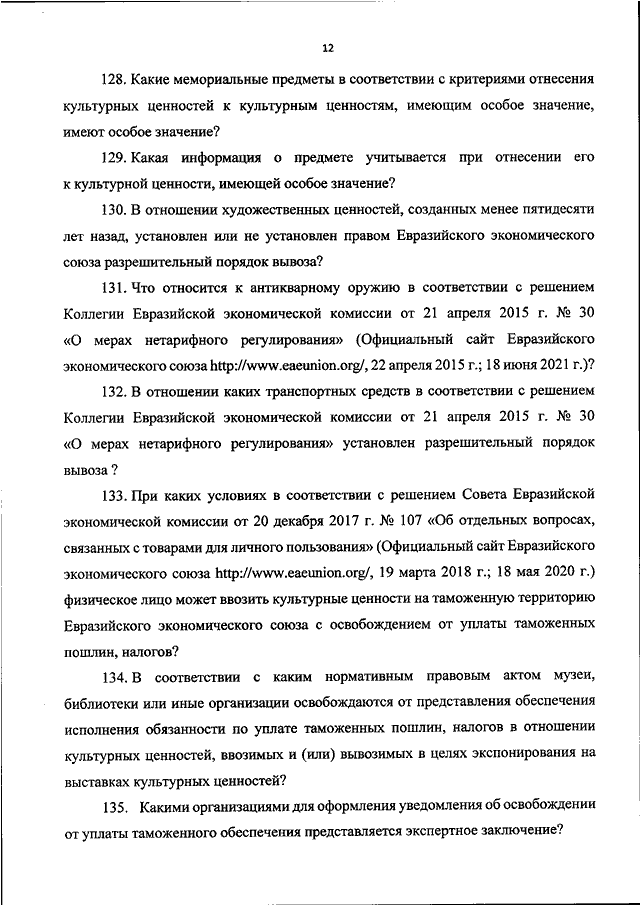 12

128. Какие мемориальные предметы в соответствии с критериями отнесения культурных ценностей к культурным ценностям, имеющим особое значение, имеют особое значение?

129. Какая информация о предмете учитывается при отнесении его к культурной ценности, имеющей особое значение?

130. В отношении художественных ценностей, созданных менее пятидесяти лет назад, установлен или не установлен правом Евразийского экономического союза разрешительный порядок вывоза?

131. Что относится к антикварному оружию в соответствии с решением Коллегии Евразийской экономической комиссии от 21 апреля 2015 г. № 30 «О мерах нетарифного регулирования» (Официальный сайт Евразийского экономического союза http://www.eaeunion.org/, 22 апреля 2015 г.; 18 июня 2021 г.)?

132. В отношении каких транспортных средств в соответствии с решением Коллегии Евразийской экономической комиссии от 21 апреля 2015 г. № 30 «О мерах нетарифного регулирования» установлен разрешительный порядок вывоза ?

133. При каких условиях в соответствии с решением Совета Евразийской экономической комиссии от 20 декабря 2017 г. № 107 «Об отдельных вопросах, связанных с товарами для личного пользования» (Официальный сайт Евразийского экономического союза http://www.eaeunion.org/, 19 марта 2018 г.; 18 мая 2020 г.) физическое лицо может ввозить культурные ценности на таможенную территорию Евразийского экономического союза с освобождением от уплаты таможенных пошлин, налогов?

134. В соответствии с каким нормативным правовым актом музеи, библиотеки или иные организации освобождаются от представления обеспечения исполнения обязанности по уплате таможенных пошлин, налогов в отношении культурных ценностей, ввозимых и (или) вывозимых в целях экспонирования на выставках культурных ценностей?

135. Какими организациями для оформления уведомления об освобождении от уплаты таможенного обеспечения представляется экспертное заключение?